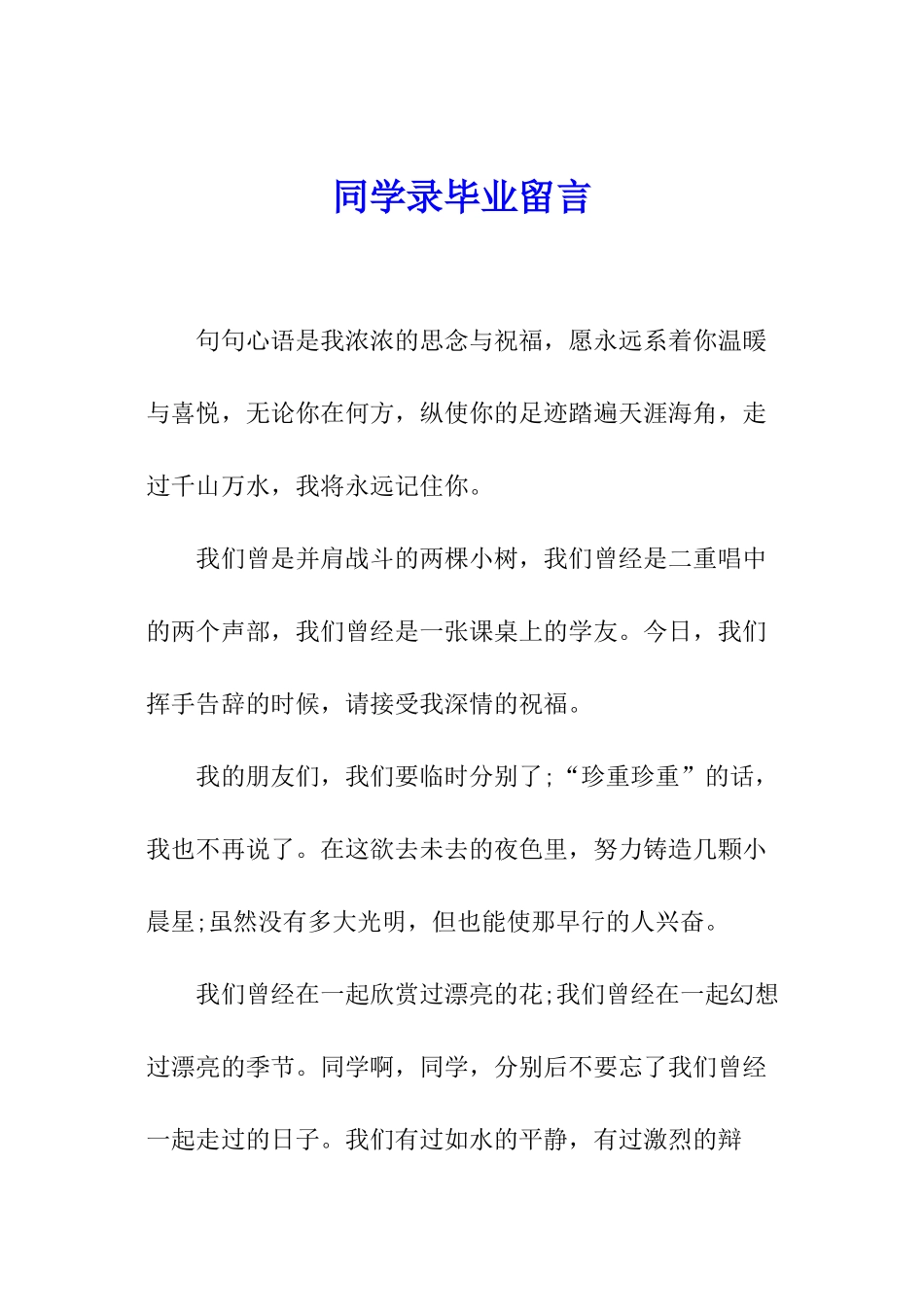 同学录毕业留言

句句心语是我浓浓的思念与祝福，愿永远系着你温暖与喜悦，无论你在何方，纵使你的足迹踏遍天涯海角，走过千山万水，我将永远记住你。

我们曾是并肩战斗的两棵小树，我们曾经是二重唱中的两个声部，我们曾经是一张课桌上的学友。今日，我们挥手告辞的时候，请接受我深情的祝福。

我的朋友们，我们要临时分别了;“珍重珍重”的话，我也不再说了。在这欲去未去的夜色里，努力铸造几颗小晨星;虽然没有多大光明，但也能使那早行的人兴奋。

我们曾经在一起欣赏过漂亮的花;我们曾经在一起幻想过漂亮的季节。同学啊，同学，分别后不要忘了我们曾经一起走过的日子。我们有过如水的平静，有过激烈的辩